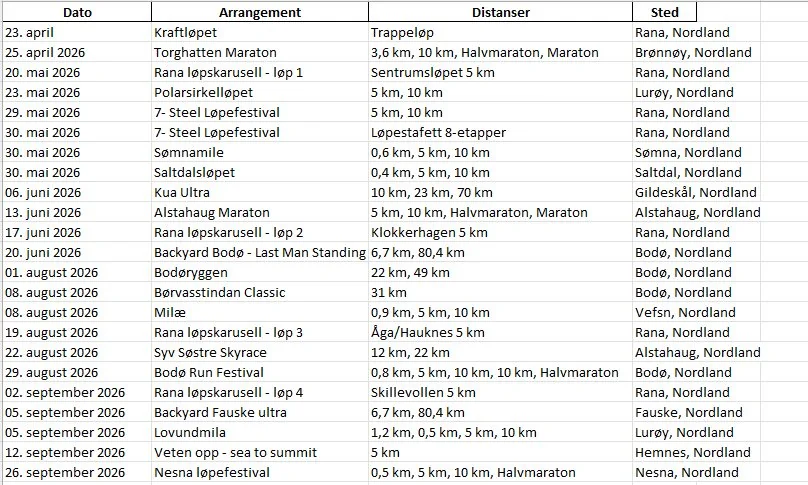 | Dato | Arrangement | Distanser | Sted |
|---|---|---|---|
| 23. april | Kraftløpet | Trappeløp | Rana, Nordland |
| 25. april 2026 | Torghatten Maraton | 3,6 km, 10 km, Halvmaraton, Maraton | Brønnøy, Nordland |
| 20. mai 2026 | Rana løpskarusell - løp 1 | Sentrumsløpet 5 km | Rana, Nordland |
| 23. mai 2026 | Polarsirkelløpet | 5 km, 10 km | Lurøy, Nordland |
| 29. mai 2026 | 7- Steel Løpefestival | 5 km, 10 km | Rana, Nordland |
| 30. mai 2026 | 7- Steel Løpefestival | Løpestafett 8-etapper | Rana, Nordland |
| 30. mai 2026 | Sømnamile | 0,6 km, 5 km, 10 km | Sømna, Nordland |
| 30. mai 2026 | Saltdalsløpet | 0,4 km, 5 km, 10 km | Saltdal, Nordland |
| 06. juni 2026 | Kua Ultra | 10 km, 23 km, 70 km | Gildeskål, Nordland |
| 13. juni 2026 | Alstahaug Maraton | 5 km, 10 km, Halvmaraton, Maraton | Alstahaug, Nordland |
| 17. juni 2026 | Rana løpskarusell - løp 2 | Klokkerhagen 5 km | Rana, Nordland |
| 20. juni 2026 | Backyard Bodø - Last Man Standing | 6,7 km, 80,4 km | Bodø, Nordland |
| 01. august 2026 | Bodøryggen | 22 km, 49 km | Bodø, Nordland |
| 08. august 2026 | Børvasstindan Classic | 31 km | Bodø, Nordland |
| 08. august 2026 | Milæ | 0,9 km, 5 km, 10 km | Vefsn, Nordland |
| 19. august 2026 | Rana løpskarusell - løp 3 | Åga/Hauknes 5 km | Rana, Nordland |
| 22. august 2026 | Syv Søstre Skyrace | 12 km, 22 km | Alstahaug, Nordland |
| 29. august 2026 | Bodø Run Festival | 0,8 km, 5 km, 10 km, 10 km, Halvmaraton | Bodø, Nordland |
| 02. september 2026 | Rana løpskarusell - løp 4 | Skillevollen 5 km | Rana, Nordland |
| 05. september 2026 | Backyard Fauske ultra | 6,7 km, 80,4 km | Fauske, Nordland |
| 05. september 2026 | Lovundmila | 1,2 km, 0,5 km, 5 km, 10 km | Lurøy, Nordland |
| 12. september 2026 | Veten opp - sea to summit | 5 km | Hemnes, Nordland |
| 26. september 2026 | Nesna løpefestival | 0,5 km, 5 km, 10 km, Halvmaraton | Nesna, Nordland |